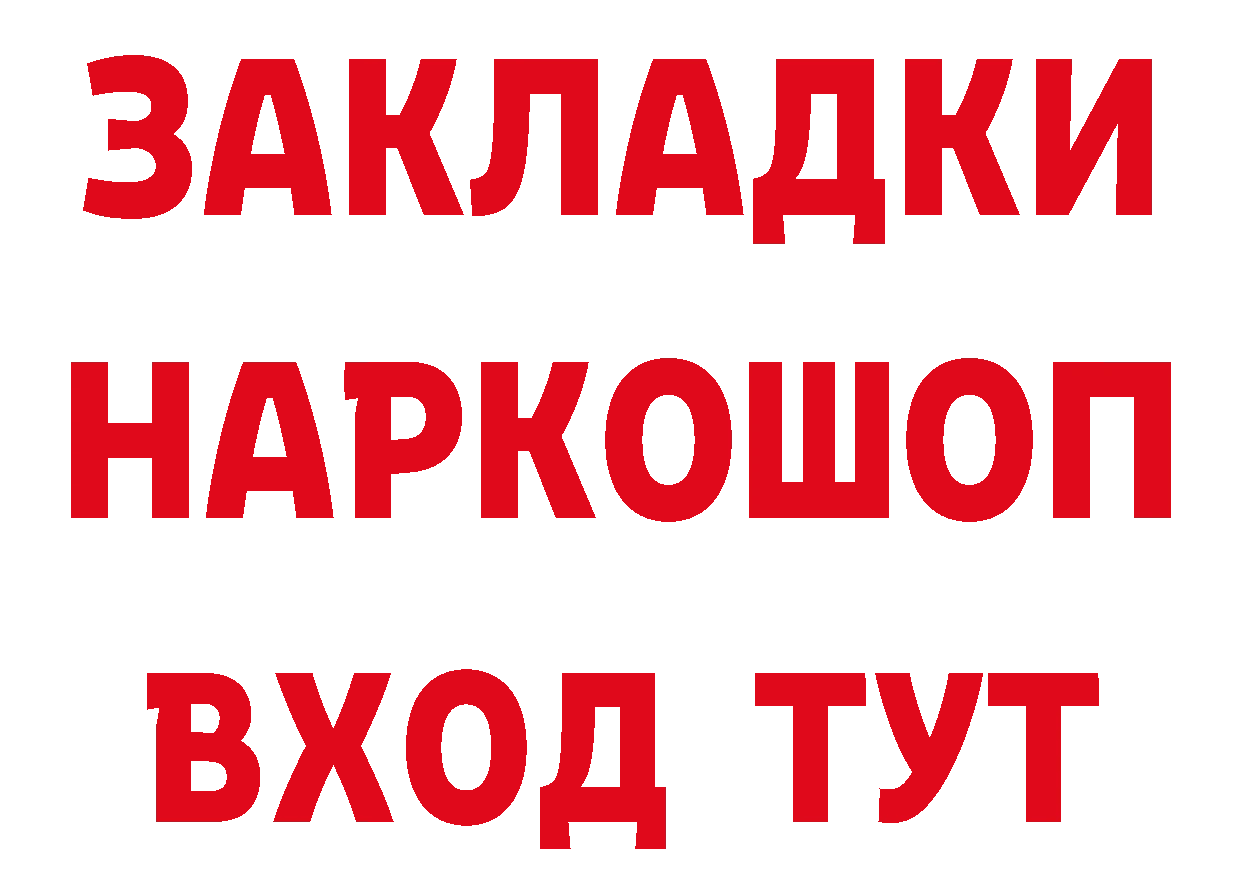 ЗАКЛАДКИ
НАРКОШОП
ВХОД ТУТ